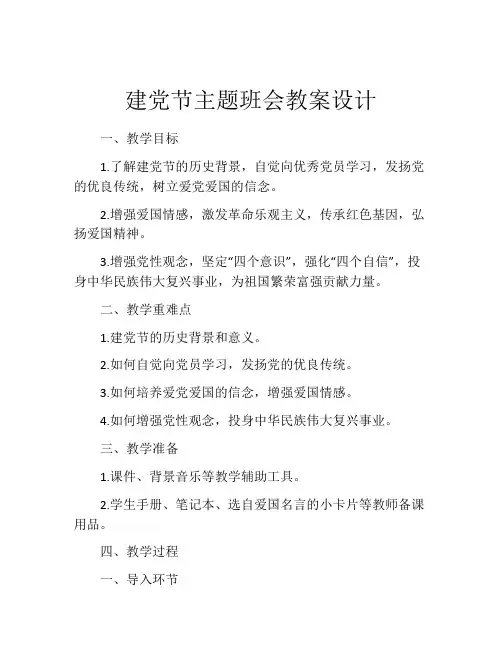 建党节主题班会教案设计

一、教学目标

1.了解建党节的历史背景，自觉向优秀党员学习，发扬党的优良传统，树立爱党爱国的信念。

2.增强爱国情感，激发革命乐观主义，传承红色基因，弘扬爱国精神。

3.增强党性观念，坚定“四个意识”，强化“四个自信”，投身中华民族伟大复兴事业，为祖国繁荣富强贡献力量。

二、教学重难点

1.建党节的历史背景和意义。

2.如何自觉向党员学习，发扬党的优良传统。

3.如何培养爱党爱国的信念，增强爱国情感。

4.如何增强党性观念，投身中华民族伟大复兴事业。

三、教学准备

1.课件、背景音乐等教学辅助工具。

2.学生手册、笔记本、选自爱国名言的小卡片等教师备课用品。

四、教学过程

一、导入环节